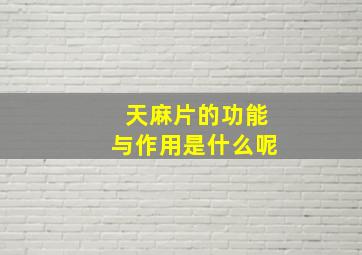 天麻片的功能
与作用是什么呢